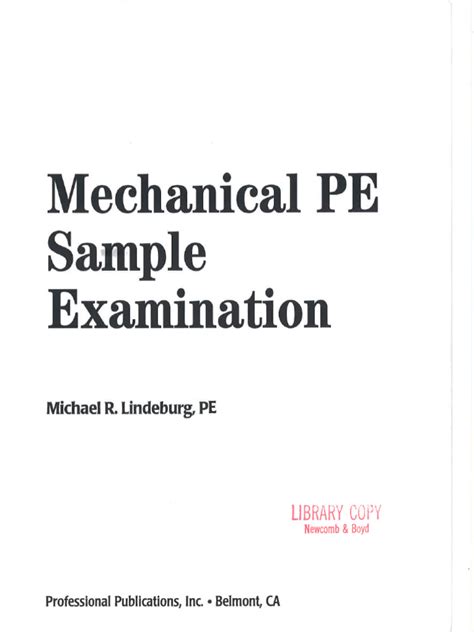 Mechanical PE
Sample
Examination

Michael R. Lindeburg, PE

LIBRARY COPY
Newcomb & Boyd

Professional Publications, Inc. • Belmont, CA